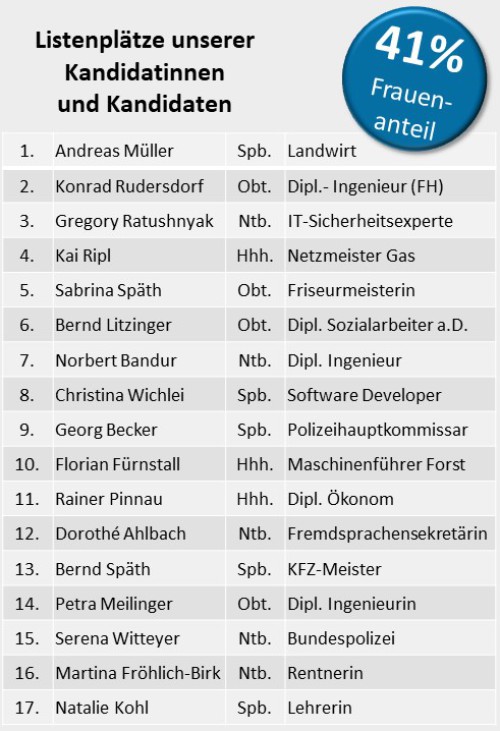 Listenplätze unserer Kandidatinnen und Kandidaten

41% Frauenanteil

| | | | |
|---|---|---|---|
| 1. | Andreas Müller | Spb. | Landwirt |
| 2. | Konrad Rudersdorf | Obt. | Dipl.- Ingenieur (FH) |
| 3. | Gregory Ratushnyak | Ntb. | IT-Sicherheitsexperte |
| 4. | Kai Ripl | Hhh. | Netzmeister Gas |
| 5. | Sabrina Späth | Obt. | Friseurmeisterin |
| 6. | Bernd Litzinger | Obt. | Dipl. Sozialarbeiter a.D. |
| 7. | Norbert Bandur | Ntb. | Dipl. Ingenieur |
| 8. | Christina Wichlei | Spb. | Software Developer |
| 9. | Georg Becker | Spb. | Polizeihauptkommissar |
| 10. | Florian Fürnstall | Hhh. | Maschinenführer Forst |
| 11. | Rainer Pinnau | Hhh. | Dipl. Ökonom |
| 12. | Dorothé Ahlbach | Ntb. | Fremdsprachensekretärin |
| 13. | Bernd Späth | Spb. | KFZ-Meister |
| 14. | Petra Meilinger | Obt. | Dipl. Ingenieurin |
| 15. | Serena Witteyer | Ntb. | Bundespolizei |
| 16. | Martina Fröhlich-Birk | Ntb. | Rentnerin |
| 17. | Natalie Kohl | Spb. | Lehrerin |